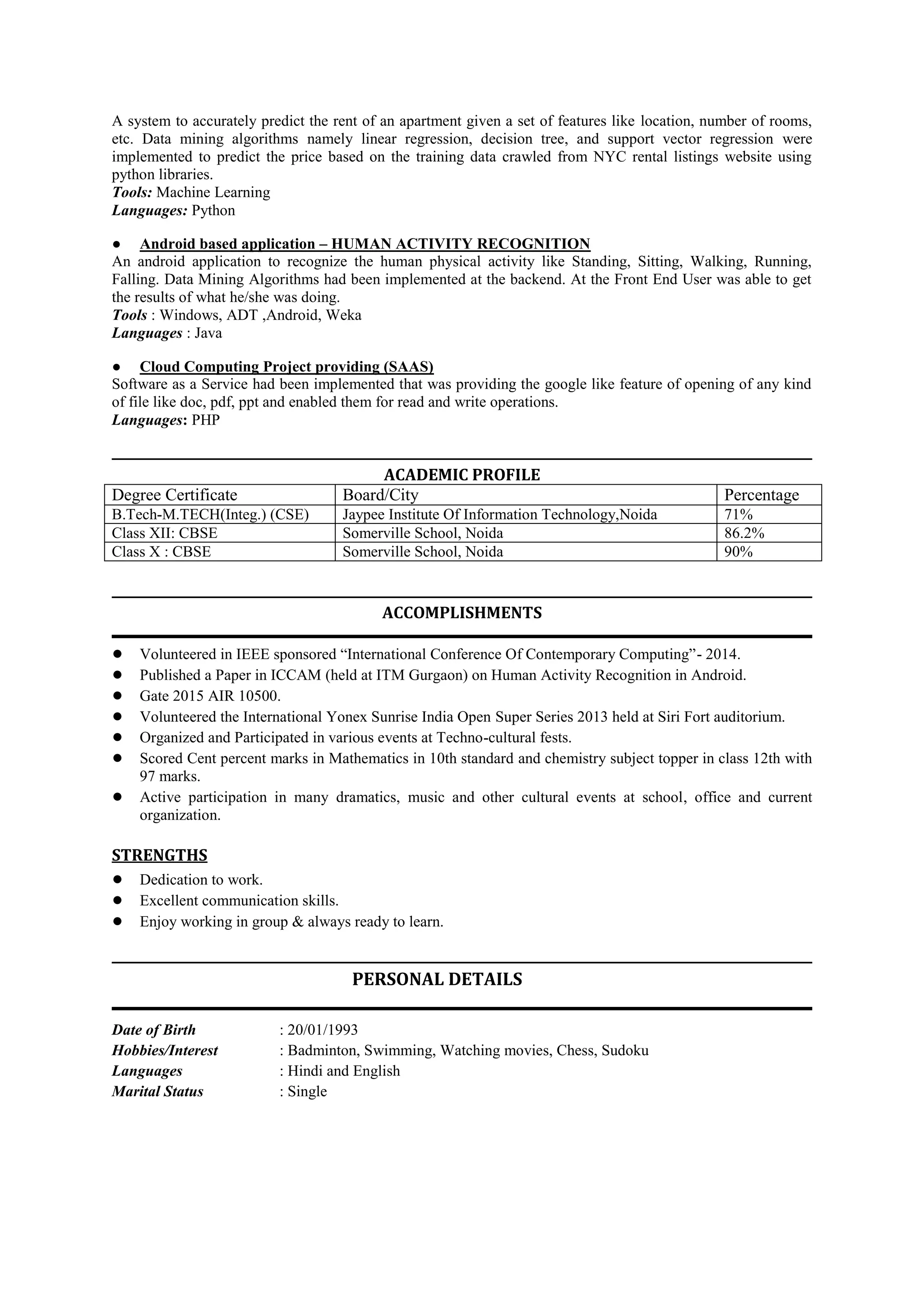 A system to accurately predict the rent of an apartment given a set of features like location, number of rooms, etc. Data mining algorithms namely linear regression, decision tree, and support vector regression were implemented to predict the price based on the training data crawled from NYC rental listings website using python libraries.
Tools: Machine Learning
Languages: Python

● Android based application – HUMAN ACTIVITY RECOGNITION
An android application to recognize the human physical activity like Standing, Sitting, Walking, Running, Falling. Data Mining Algorithms had been implemented at the backend. At the Front End User was able to get the results of what he/she was doing.
Tools : Windows, ADT ,Android, Weka
Languages : Java

● Cloud Computing Project providing (SAAS)
Software as a Service had been implemented that was providing the google like feature of opening of any kind of file like doc, pdf, ppt and enabled them for read and write operations.
Languages: PHP

ACADEMIC PROFILE

| Degree Certificate | Board/City | Percentage |
|---|---|---|
| B.Tech-M.TECH(Integ.) (CSE) | Jaypee Institute Of Information Technology,Noida | 71% |
| Class XII: CBSE | Somerville School, Noida | 86.2% |
| Class X : CBSE | Somerville School, Noida | 90% |

ACCOMPLISHMENTS

● Volunteered in IEEE sponsored “International Conference Of Contemporary Computing”- 2014.
● Published a Paper in ICCAM (held at ITM Gurgaon) on Human Activity Recognition in Android.
● Gate 2015 AIR 10500.
● Volunteered the International Yonex Sunrise India Open Super Series 2013 held at Siri Fort auditorium.
● Organized and Participated in various events at Techno-cultural fests.
● Scored Cent percent marks in Mathematics in 10th standard and chemistry subject topper in class 12th with 97 marks.
● Active participation in many dramatics, music and other cultural events at school, office and current organization.

STRENGTHS
● Dedication to work.
● Excellent communication skills.
● Enjoy working in group & always ready to learn.

PERSONAL DETAILS

Date of Birth : 20/01/1993
Hobbies/Interest : Badminton, Swimming, Watching movies, Chess, Sudoku
Languages : Hindi and English
Marital Status : Single